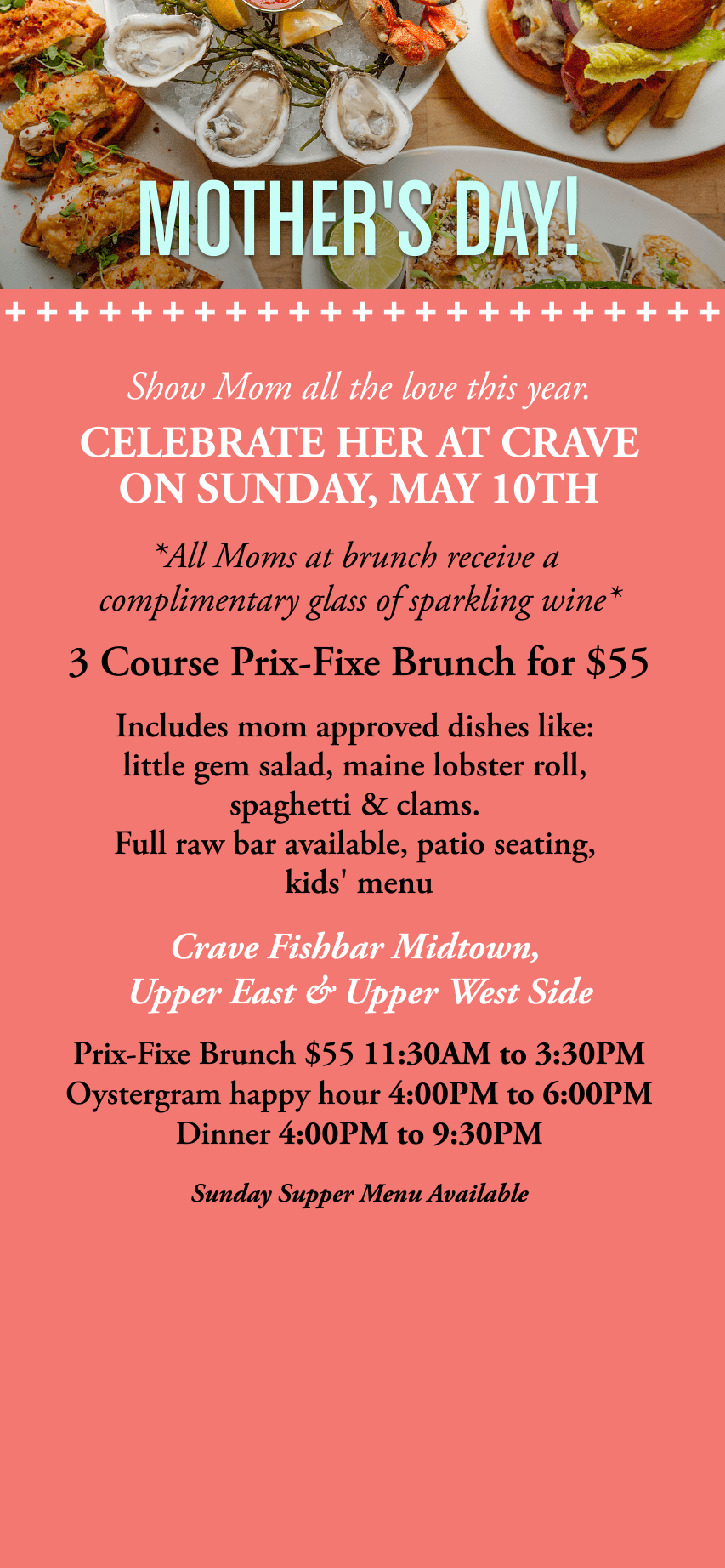 MOTHER'S DAY!

Show Mom all the love this year.

CELEBRATE HER AT CRAVE ON SUNDAY, MAY 10TH

*All Moms at brunch receive a complimentary glass of sparkling wine*

3 Course Prix-Fixe Brunch for $55

Includes mom approved dishes like: little gem salad, maine lobster roll, spaghetti & clams.
Full raw bar available, patio seating, kids' menu

Crave Fishbar Midtown, Upper East & Upper West Side

Prix-Fixe Brunch $55 11:30AM to 3:30PM
Oystergram happy hour 4:00PM to 6:00PM
Dinner 4:00PM to 9:30PM

Sunday Supper Menu Available